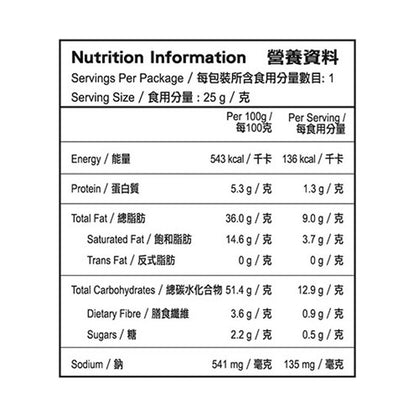 Nutrition Information 營養資料

Servings Per Package / 每包裝所含食用分量數目: 1

Serving Size / 食用分量 : 25 g / 克

| | Per 100g / 每100克 | Per Serving / 每食用分量 |
|---|---|---|
| Energy / 能量 | 543 kcal / 千卡 | 136 kcal / 千卡 |
| Protein / 蛋白質 | 5.3 g / 克 | 1.3 g / 克 |
| Total Fat / 總脂肪 | 36.0 g / 克 | 9.0 g / 克 |
| Saturated Fat / 飽和脂肪 | 14.6 g / 克 | 3.7 g / 克 |
| Trans Fat / 反式脂肪 | 0 g / 克 | 0 g / 克 |
| Total Carbohydrates / 總碳水化合物 | 51.4 g / 克 | 12.9 g / 克 |
| Dietary Fibre / 膳食纖維 | 3.6 g / 克 | 0.9 g / 克 |
| Sugars / 糖 | 2.2 g / 克 | 0.5 g / 克 |
| Sodium / 鈉 | 541 mg / 毫克 | 135 mg / 毫克 |